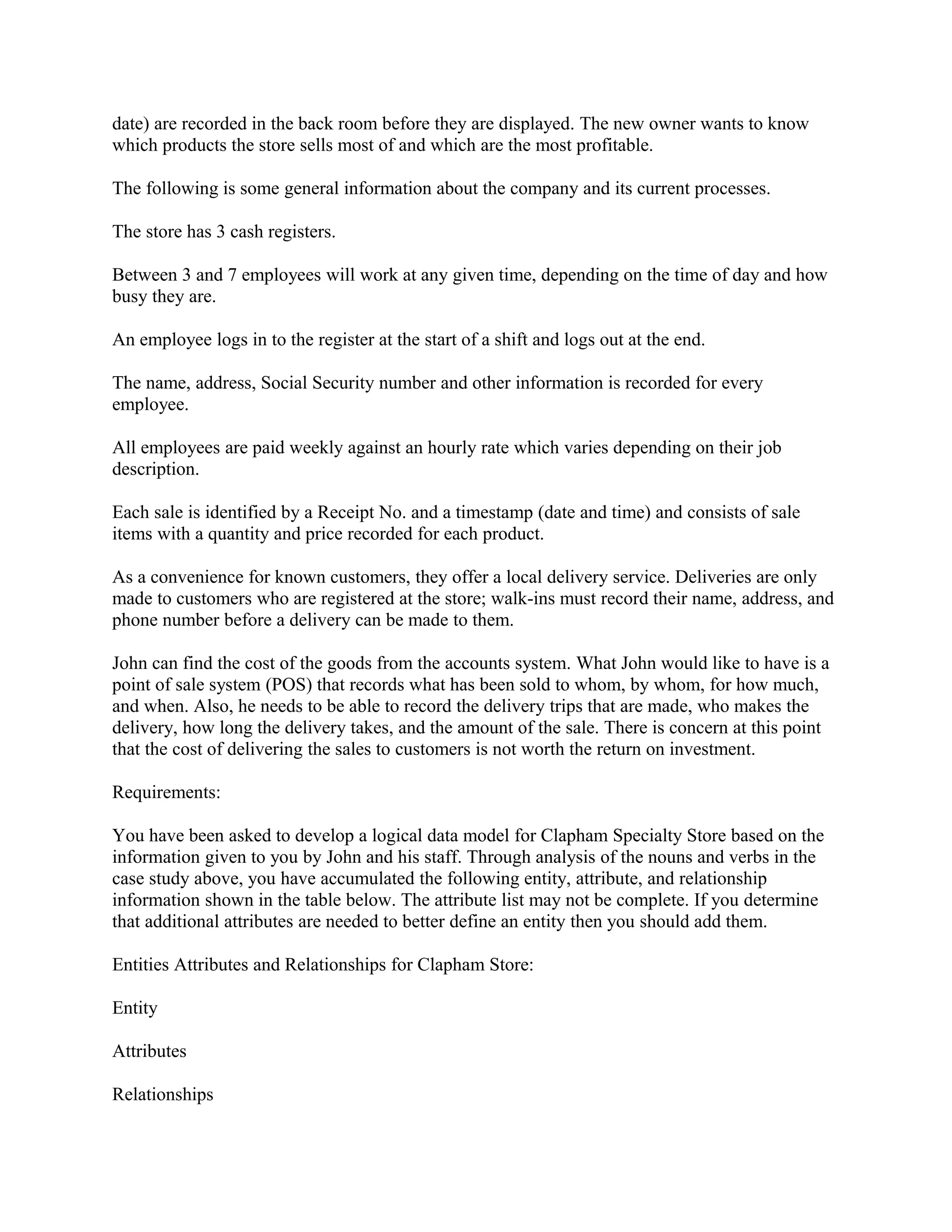 date) are recorded in the back room before they are displayed. The new owner wants to know which products the store sells most of and which are the most profitable.

The following is some general information about the company and its current processes.

The store has 3 cash registers.

Between 3 and 7 employees will work at any given time, depending on the time of day and how busy they are.

An employee logs in to the register at the start of a shift and logs out at the end.

The name, address, Social Security number and other information is recorded for every employee.

All employees are paid weekly against an hourly rate which varies depending on their job description.

Each sale is identified by a Receipt No. and a timestamp (date and time) and consists of sale items with a quantity and price recorded for each product.

As a convenience for known customers, they offer a local delivery service. Deliveries are only made to customers who are registered at the store; walk-ins must record their name, address, and phone number before a delivery can be made to them.

John can find the cost of the goods from the accounts system. What John would like to have is a point of sale system (POS) that records what has been sold to whom, by whom, for how much, and when. Also, he needs to be able to record the delivery trips that are made, who makes the delivery, how long the delivery takes, and the amount of the sale. There is concern at this point that the cost of delivering the sales to customers is not worth the return on investment.

Requirements:

You have been asked to develop a logical data model for Clapham Specialty Store based on the information given to you by John and his staff. Through analysis of the nouns and verbs in the case study above, you have accumulated the following entity, attribute, and relationship information shown in the table below. The attribute list may not be complete. If you determine that additional attributes are needed to better define an entity then you should add them.

Entities Attributes and Relationships for Clapham Store:

Entity

Attributes

Relationships